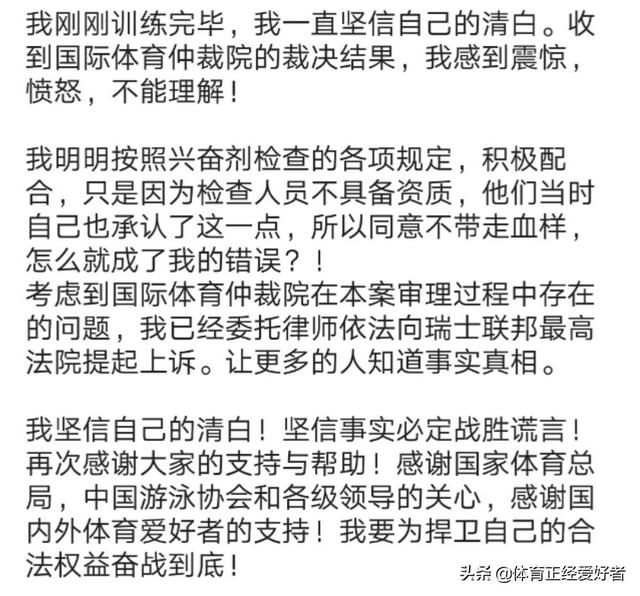 我刚刚训练完毕，我一直坚信自己的清白。收到国际体育仲裁院的裁决结果，我感到震惊，愤怒，不能理解！

我明明按照兴奋剂检查的各项规定，积极配合，只是因为检查人员不具备资质，他们当时自己也承认了这一点，所以同意不带走血样，怎么就成了我的错误？！
考虑到国际体育仲裁院在本案审理过程中存在的问题，我已经委托律师依法向瑞士联邦最高法院提起上诉。让更多的人知道事实真相。

我坚信自己的清白！坚信事实必定战胜谎言！再次感谢大家的支持与帮助！感谢国家体育总局，中国游泳协会和各级领导的关心，感谢国内外体育爱好者的支持！我要为捍卫自己的合法权益奋战到底！

头条 @体育正经爱好者